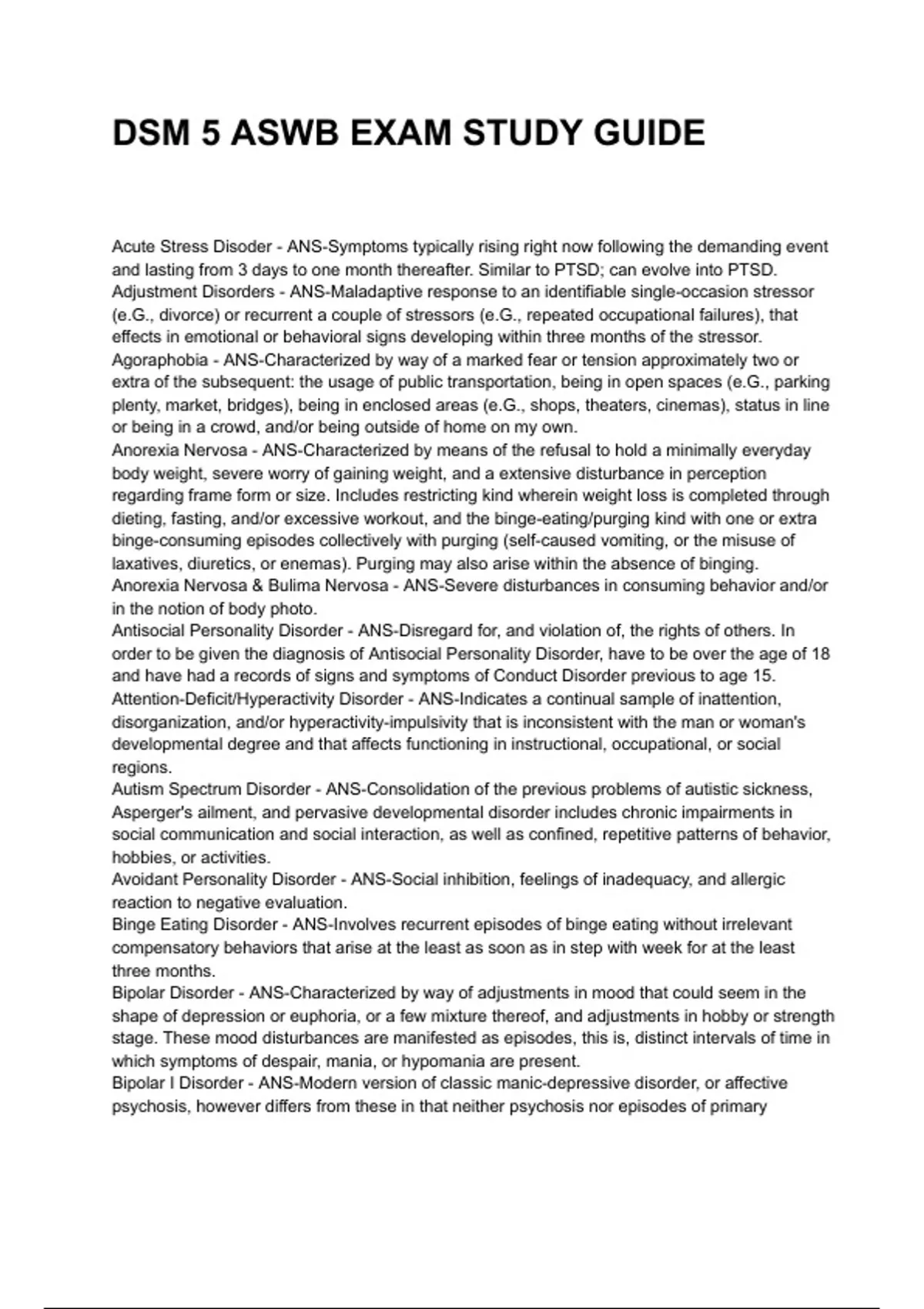 DSM 5 ASWB EXAM STUDY GUIDE

Acute Stress Disoder - ANS-Symptoms typically rising right now following the demanding event and lasting from 3 days to one month thereafter. Similar to PTSD; can evolve into PTSD.
Adjustment Disorders - ANS-Maladaptive response to an identifiable single-occasion stressor (e.G., divorce) or recurrent a couple of stressors (e.G., repeated occupational failures), that effects in emotional or behavioral signs developing within three months of the stressor.
Agoraphobia - ANS-Characterized by way of a marked fear or tension approximately two or extra of the subsequent: the usage of public transportation, being in open spaces (e.G., parking plenty, market, bridges), being in enclosed areas (e.G., shops, theaters, cinemas), status in line or being in a crowd, and/or being outside of home on my own.
Anorexia Nervosa - ANS-Characterized by means of the refusal to hold a minimally everyday body weight, severe worry of gaining weight, and a extensive disturbance in perception regarding frame form or size. Includes restricting kind wherein weight loss is completed through dieting, fasting, and/or excessive workout, and the binge-eating/purging kind with one or extra binge-consuming episodes collectively with purging (self-caused vomiting, or the misuse of laxatives, diuretics, or enemas). Purging may also arise within the absence of binging.
Anorexia Nervosa & Bulima Nervosa - ANS-Severe disturbances in consuming behavior and/or in the notion of body photo.
Antisocial Personality Disorder - ANS-Disregard for, and violation of, the rights of others. In order to be given the diagnosis of Antisocial Personality Disorder, have to be over the age of 18 and have had a records of signs and symptoms of Conduct Disorder previous to age 15.
Attention-Deficit/Hyperactivity Disorder - ANS-Indicates a continual sample of inattention, disorganization, and/or hyperactivity-impulsivity that is inconsistent with the man or woman's developmental degree and that affects functioning in instructional, occupational, or social regions.
Autism Spectrum Disorder - ANS-Consolidation of the previous problems of autistic sickness, Asperger's ailment, and pervasive developmental disorder includes chronic impairments in social communication and social interaction, as well as confined, repetitive patterns of behavior, hobbies, or activities.
Avoidant Personality Disorder - ANS-Social inhibition, feelings of inadequacy, and allergic reaction to negative evaluation.
Binge Eating Disorder - ANS-Involves recurrent episodes of binge eating without irrelevant compensatory behaviors that arise at the least as soon as in step with week for at the least three months.
Bipolar Disorder - ANS-Characterized by way of adjustments in mood that could seem in the shape of depression or euphoria, or a few mixture thereof, and adjustments in hobby or strength stage. These mood disturbances are manifested as episodes, this is, distinct intervals of time in which symptoms of despair, mania, or hypomania are present.
Bipolar I Disorder - ANS-Modern version of classic manic-depressive disorder, or affective psychosis, however differs from these in that neither psychosis nor episodes of primary